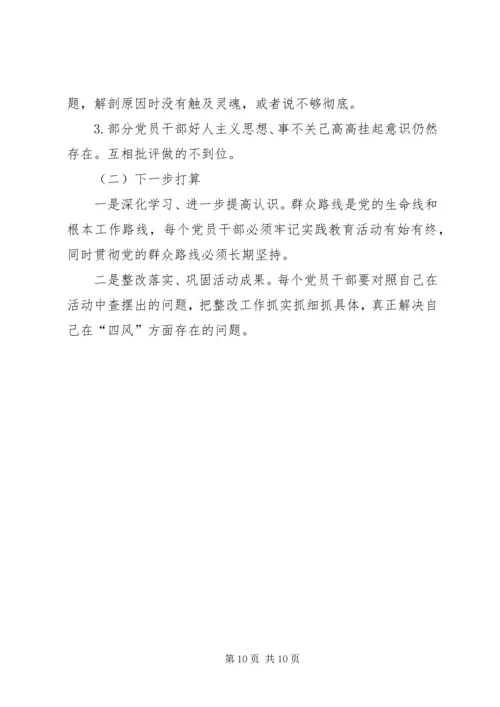 题，解剖原因时没有触及灵魂，或者说不够彻底。

3. 部分党员干部好人主义思想、事不关己高高挂起意识仍然存在。互相批评做的不到位。

（二）下一步打算

一是深化学习、进一步提高认识。群众路线是党的生命线和根本工作路线，每个党员干部必须牢记实践教育活动有始有终，同时贯彻党的群众路线必须长期坚持。

二是整改落实、巩固活动成果。每个党员干部要对照自己在活动中查摆出的问题，把整改工作抓实抓细抓具体，真正解决自己在“四风”方面存在的问题。

第 10 页 共 10 页